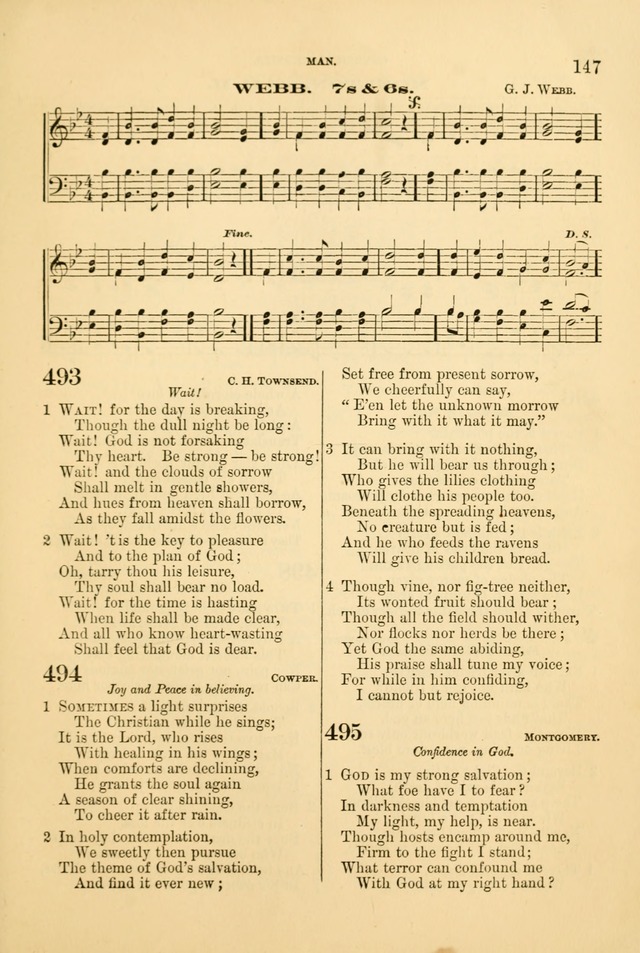 MAN.

147

WEBB. 7s & 6s.

G. J. WEBB.

Fine.

D. S.

493

C. H. TOWNSEND.

Wait!

1 WAIT! for the day is breaking,
Though the dull night be long:
Wait! God is not forsaking
Thy heart. Be strong — be strong!
Wait! and the clouds of sorrow
Shall melt in gentle showers,
And hues from heaven shall borrow,
As they fall amidst the flowers.

2 Wait! 't is the key to pleasure
And to the plan of God;
Oh, tarry thou his leisure,
Thy soul shall bear no load.
Wait! for the time is hasting
When life shall be made clear,
And all who know heart-wasting
Shall feel that God is dear.

494

COWPER.

Joy and Peace in believing.

1 SOMETIMES a light surprises
The Christian while he sings;
It is the Lord, who rises
With healing in his wings;
When comforts are declining,
He grants the soul again
A season of clear shining,
To cheer it after rain.

2 In holy contemplation,
We sweetly then pursue
The theme of God's salvation,
And find it ever new;

Set free from present sorrow,
We cheerfully can say,
"E'en let the unknown morrow
Bring with it what it may."

3 It can bring with it nothing,
But he will bear us through;
Who gives the lilies clothing
Will clothe his people too.
Beneath the spreading heavens,
No creature but is fed;
And he who feeds the ravens
Will give his children bread.

4 Though vine, nor fig-tree neither,
Its wonted fruit should bear;
Though all the field should wither,
Nor flocks nor herds be there;
Yet God the same abiding,
His praise shall tune my voice;
For while in him confiding,
I cannot but rejoice.

495

MONTGOMERY.

Confidence in God.

1 GOD is my strong salvation;
What foe have I to fear?
In darkness and temptation
My light, my help, is near.
Though hosts encamp around me,
Firm to the fight I stand;
What terror can confound me
With God at my right hand?